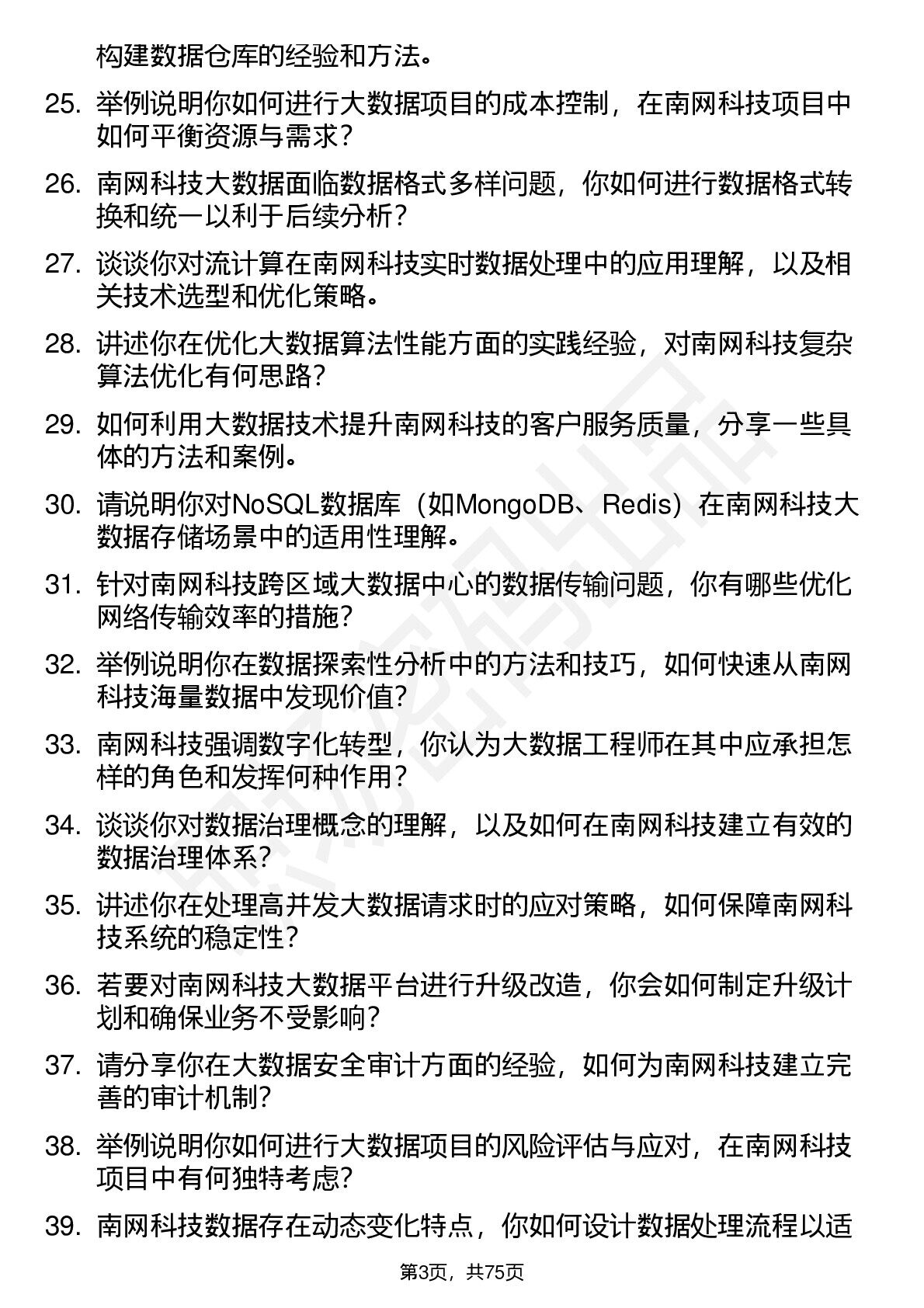 构建数据仓库的经验和方法。

25. 举例说明你如何进行大数据项目的成本控制，在南网科技项目中如何平衡资源与需求？

26. 南网科技大数据面临数据格式多样问题，你如何进行数据格式转换和统一以利于后续分析？

27. 谈谈你对流计算在南网科技实时数据处理中的应用理解，以及相关技术选型和优化策略。

28. 讲述你在优化大数据算法性能方面的实践经验，对南网科技复杂算法优化有何思路？

29. 如何利用大数据技术提升南网科技的客户服务质量，分享一些具体的方法和案例。

30. 请说明你对NoSQL数据库（如MongoDB、Redis）在南网科技大数据存储场景中的适用性理解。

31. 针对南网科技跨区域大数据中心的数据传输问题，你有哪些优化网络传输效率的措施？

32. 举例说明你在数据探索性分析中的方法和技巧，如何快速从南网科技海量数据中发现价值？

33. 南网科技强调数字化转型，你认为大数据工程师在其中应承担怎样的角色和发挥何种作用？

34. 谈谈你对数据治理概念的理解，以及如何在南网科技建立有效的数据治理体系？

35. 讲述你在处理高并发大数据请求时的应对策略，如何保障南网科技系统的稳定性？

36. 若要对南网科技大数据平台进行升级改造，你会如何制定升级计划和确保业务不受影响？

37. 请分享你在大数据安全审计方面的经验，如何为南网科技建立完善的审计机制？

38. 举例说明你如何进行大数据项目的风险评估与应对，在南网科技项目中有何独特考虑？

39. 南网科技数据存在动态变化特点，你如何设计数据处理流程以适

第3页，共75页